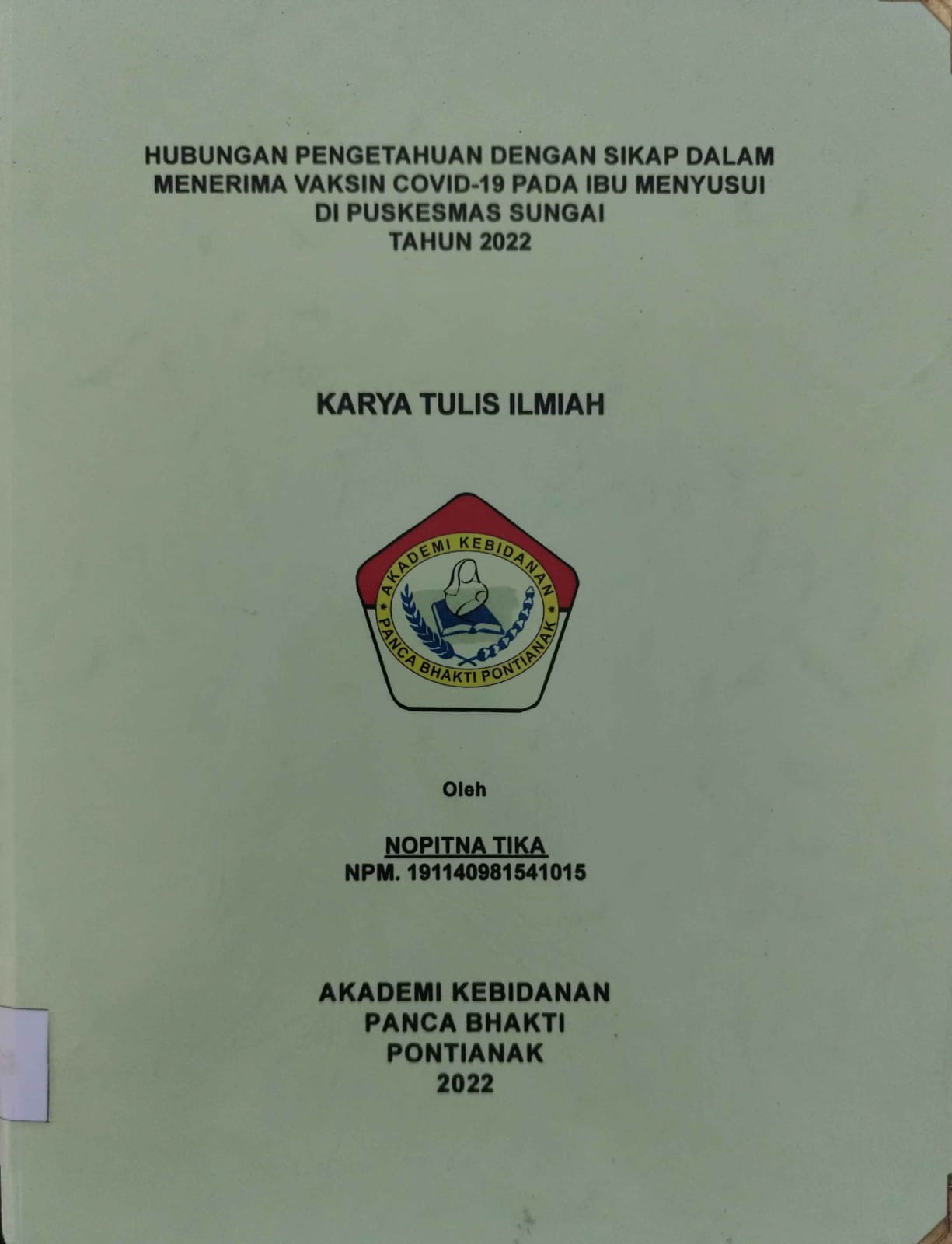 HUBUNGAN PENGETAHUAN DENGAN SIKAP DALAM
MENERIMA VAKSIN COVID-19 PADA IBU MENYUSUI
DI PUSKESMAS SUNGAI
TAHUN 2022

KARYA TULIS ILMIAH

AKADEMI KEBIDANAN
PANCA BHAKTI PONTIANAK

Oleh

NOPITNA TIKA
NPM. 191140981541015

AKADEMI KEBIDANAN
PANCA BHAKTI
PONTIANAK
2022